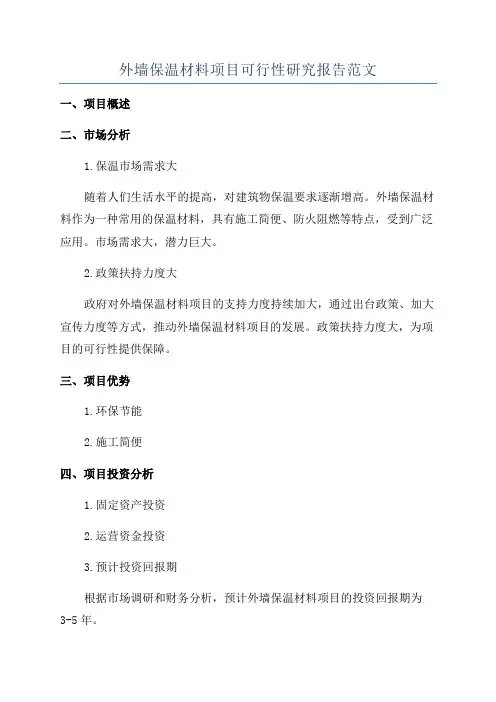 外墙保温材料项目可行性研究报告范文

一、项目概述

二、市场分析

1.保温市场需求大

随着人们生活水平的提高，对建筑物保温要求逐渐增高。外墙保温材料作为一种常用的保温材料，具有施工简便、防火阻燃等特点，受到广泛应用。市场需求大，潜力巨大。

2.政策扶持力度大

政府对外墙保温材料项目的支持力度持续加大，通过出台政策、加大宣传力度等方式，推动外墙保温材料项目的发展。政策扶持力度大，为项目的可行性提供保障。

三、项目优势

1.环保节能

2.施工简便

四、项目投资分析

1.固定资产投资

2.运营资金投资

3.预计投资回报期

根据市场调研和财务分析，预计外墙保温材料项目的投资回报期为3-5年。